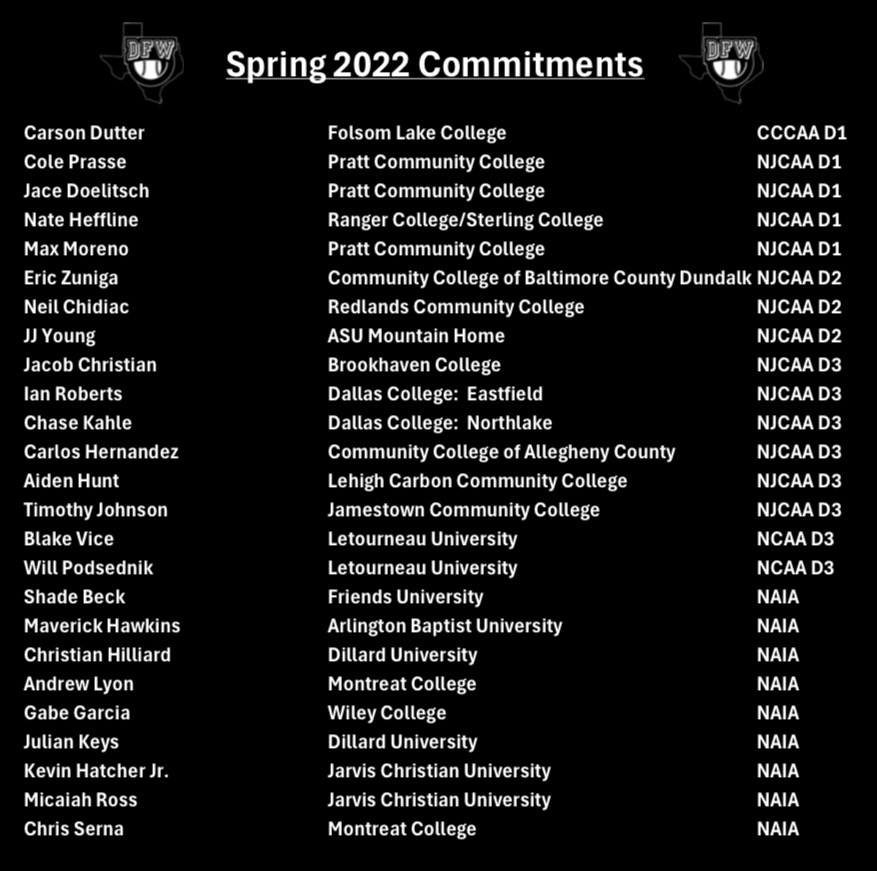 DFW

Spring 2022 Commitments

DFW

| | | |
|---|---|---|
| Carson Dutter | Folsom Lake College | CCCAA D1 |
| Cole Prasse | Pratt Community College | NJCAA D1 |
| Jace Doelitsch | Pratt Community College | NJCAA D1 |
| Nate Heffline | Ranger College/Sterling College | NJCAA D1 |
| Max Moreno | Pratt Community College | NJCAA D1 |
| Eric Zuniga | Community College of Baltimore County Dundalk | NJCAA D2 |
| Neil Chidiac | Redlands Community College | NJCAA D2 |
| JJ Young | ASU Mountain Home | NJCAA D2 |
| Jacob Christian | Brookhaven College | NJCAA D3 |
| Ian Roberts | Dallas College: Eastfield | NJCAA D3 |
| Chase Kahle | Dallas College: Northlake | NJCAA D3 |
| Carlos Hernandez | Community College of Allegheny County | NJCAA D3 |
| Aiden Hunt | Lehigh Carbon Community College | NJCAA D3 |
| Timothy Johnson | Jamestown Community College | NJCAA D3 |
| Blake Vice | Letourneau University | NCAA D3 |
| Will Podsednik | Letourneau University | NCAA D3 |
| Shade Beck | Friends University | NAIA |
| Maverick Hawkins | Arlington Baptist University | NAIA |
| Christian Hilliard | Dillard University | NAIA |
| Andrew Lyon | Montreat College | NAIA |
| Gabe Garcia | Wiley College | NAIA |
| Julian Keys | Dillard University | NAIA |
| Kevin Hatcher Jr. | Jarvis Christian University | NAIA |
| Micaiah Ross | Jarvis Christian University | NAIA |
| Chris Serna | Montreat College | NAIA |